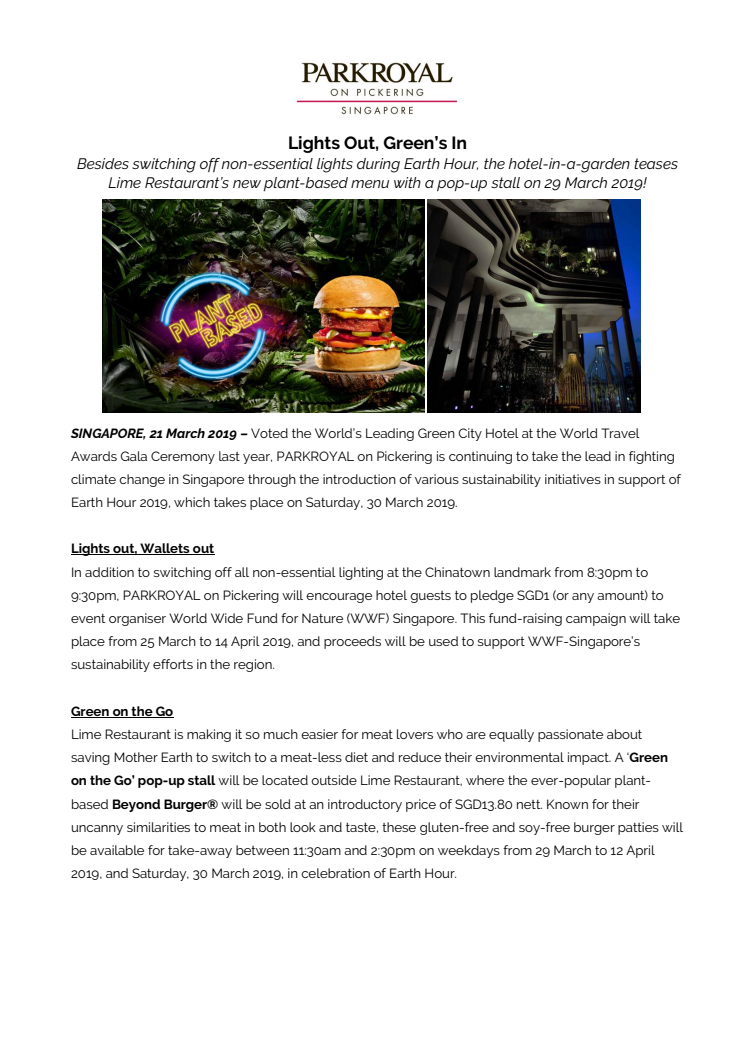 PARKROYAL
ON PICKERING
SINGAPORE

Lights Out, Green's In

Besides switching off non-essential lights during Earth Hour, the hotel-in-a-garden teases Lime Restaurant's new plant-based menu with a pop-up stall on 29 March 2019!

PLANT BASED

SINGAPORE, 21 March 2019 – Voted the World's Leading Green City Hotel at the World Travel Awards Gala Ceremony last year, PARKROYAL on Pickering is continuing to take the lead in fighting climate change in Singapore through the introduction of various sustainability initiatives in support of Earth Hour 2019, which takes place on Saturday, 30 March 2019.

Lights out, Wallets out

In addition to switching off all non-essential lighting at the Chinatown landmark from 8:30pm to 9:30pm, PARKROYAL on Pickering will encourage hotel guests to pledge SGD1 (or any amount) to event organiser World Wide Fund for Nature (WWF) Singapore. This fund-raising campaign will take place from 25 March to 14 April 2019, and proceeds will be used to support WWF-Singapore's sustainability efforts in the region.

Green on the Go

Lime Restaurant is making it so much easier for meat lovers who are equally passionate about saving Mother Earth to switch to a meat-less diet and reduce their environmental impact. A 'Green on the Go' pop-up stall will be located outside Lime Restaurant, where the ever-popular plant-based Beyond Burger® will be sold at an introductory price of SGD13.80 nett. Known for their uncanny similarities to meat in both look and taste, these gluten-free and soy-free burger patties will be available for take-away between 11:30am and 2:30pm on weekdays from 29 March to 12 April 2019, and Saturday, 30 March 2019, in celebration of Earth Hour.